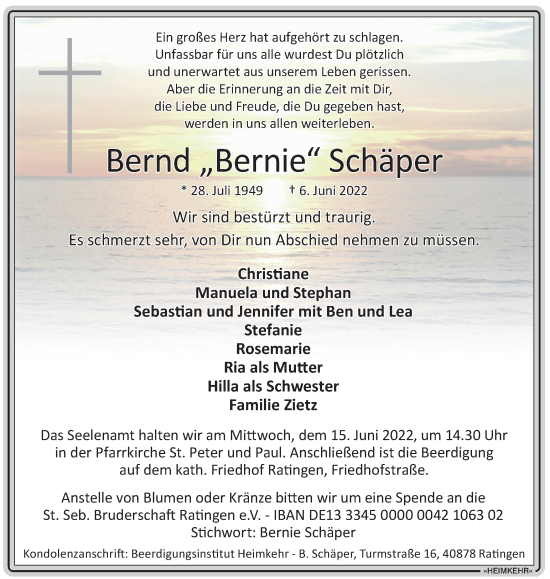 Ein großes Herz hat aufgehört zu schlagen.
Unfassbar für uns alle wurdest Du plötzlich
und unerwartet aus unserem Leben gerissen.
Aber die Erinnerung an die Zeit mit Dir,
die Liebe und Freude, die Du gegeben hast,
werden in uns allen weiterleben.

Bernd „Bernie“ Schäper

* 28. Juli 1949 † 6. Juni 2022

Wir sind bestürzt und traurig.
Es schmerzt sehr, von Dir nun Abschied nehmen zu müssen.

Christiane
Manuela und Stephan
Sebastian und Jennifer mit Ben und Lea
Stefanie
Rosemarie
Ria als Mutter
Hilla als Schwester
Familie Zietz

Das Seelenamt halten wir am Mittwoch, dem 15. Juni 2022, um 14.30 Uhr in der Pfarrkirche St. Peter und Paul. Anschließend ist die Beerdigung auf dem kath. Friedhof Ratingen, Friedhofstraße.

Anstelle von Blumen oder Kränze bitten wir um eine Spende an die St. Seb. Bruderschaft Ratingen e.V. - IBAN DE13 3345 0000 0042 1063 02
Stichwort: Bernie Schäper

Kondolenzanschrift: Beerdigungsinstitut Heimkehr - B. Schäper, Turmstraße 16, 40878 Ratingen

»HEIMKEHR«